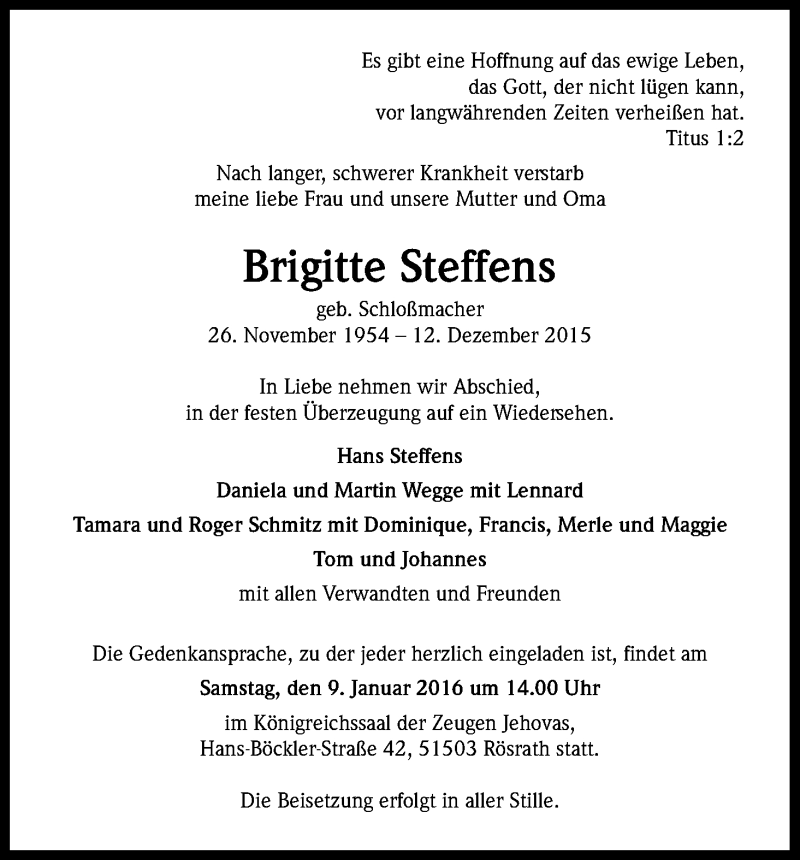 Es gibt eine Hoffnung auf das ewige Leben,
das Gott, der nicht lügen kann,
vor langwährenden Zeiten verheißen hat.
Titus 1:2

Nach langer, schwerer Krankheit verstarb
meine liebe Frau und unsere Mutter und Oma

Brigitte Steffens

geb. Schloßmacher
26. November 1954 – 12. Dezember 2015

In Liebe nehmen wir Abschied,
in der festen Überzeugung auf ein Wiedersehen.

Hans Steffens
Daniela und Martin Wegge mit Lennard
Tamara und Roger Schmitz mit Dominique, Francis, Merle und Maggie
Tom und Johannes
mit allen Verwandten und Freunden

Die Gedenkansprache, zu der jeder herzlich eingeladen ist, findet am
Samstag, den 9. Januar 2016 um 14.00 Uhr
im Königreichssaal der Zeugen Jehovas,
Hans-Böckler-Straße 42, 51503 Rösrath statt.

Die Beisetzung erfolgt in aller Stille.